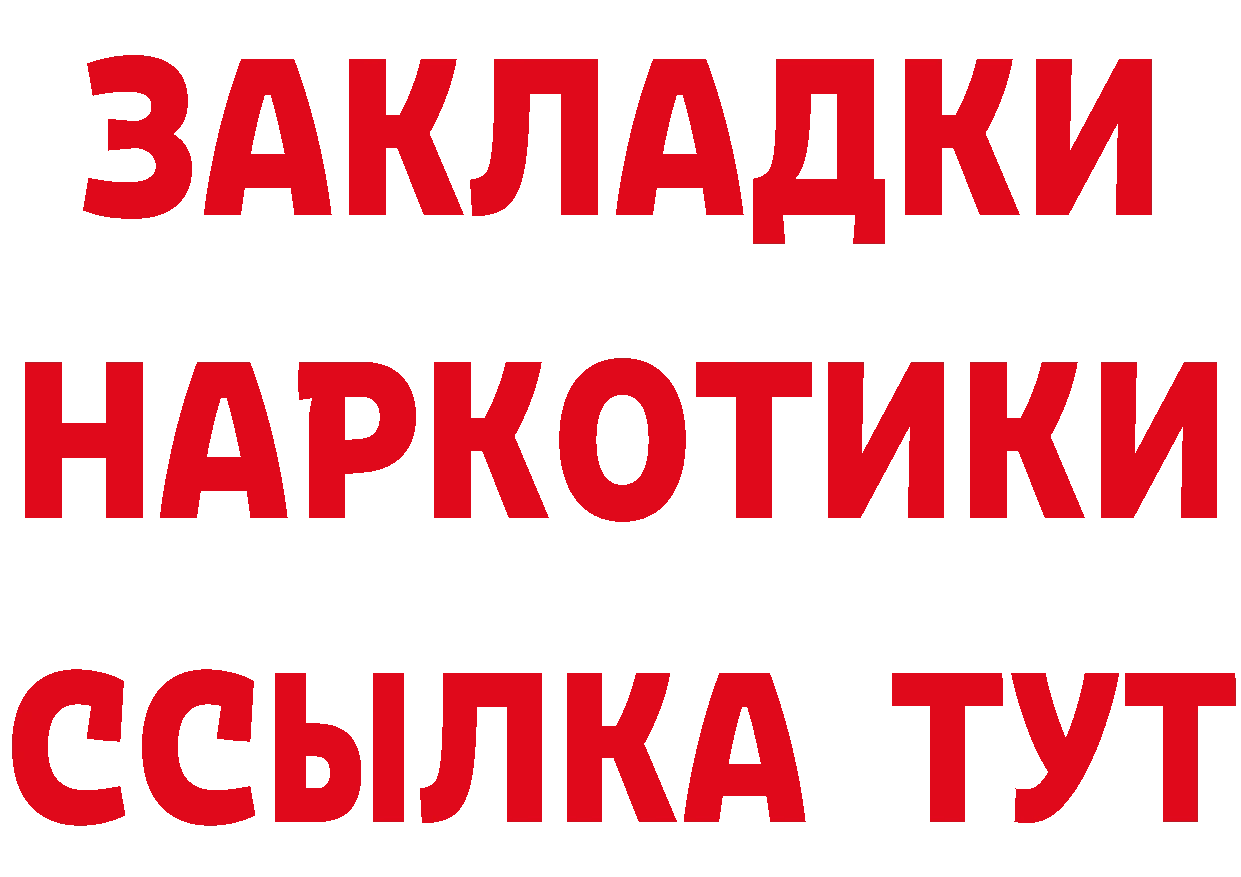 ЗАКЛАДКИ НАРКОТИКИ ССЫЛКА ТУТ